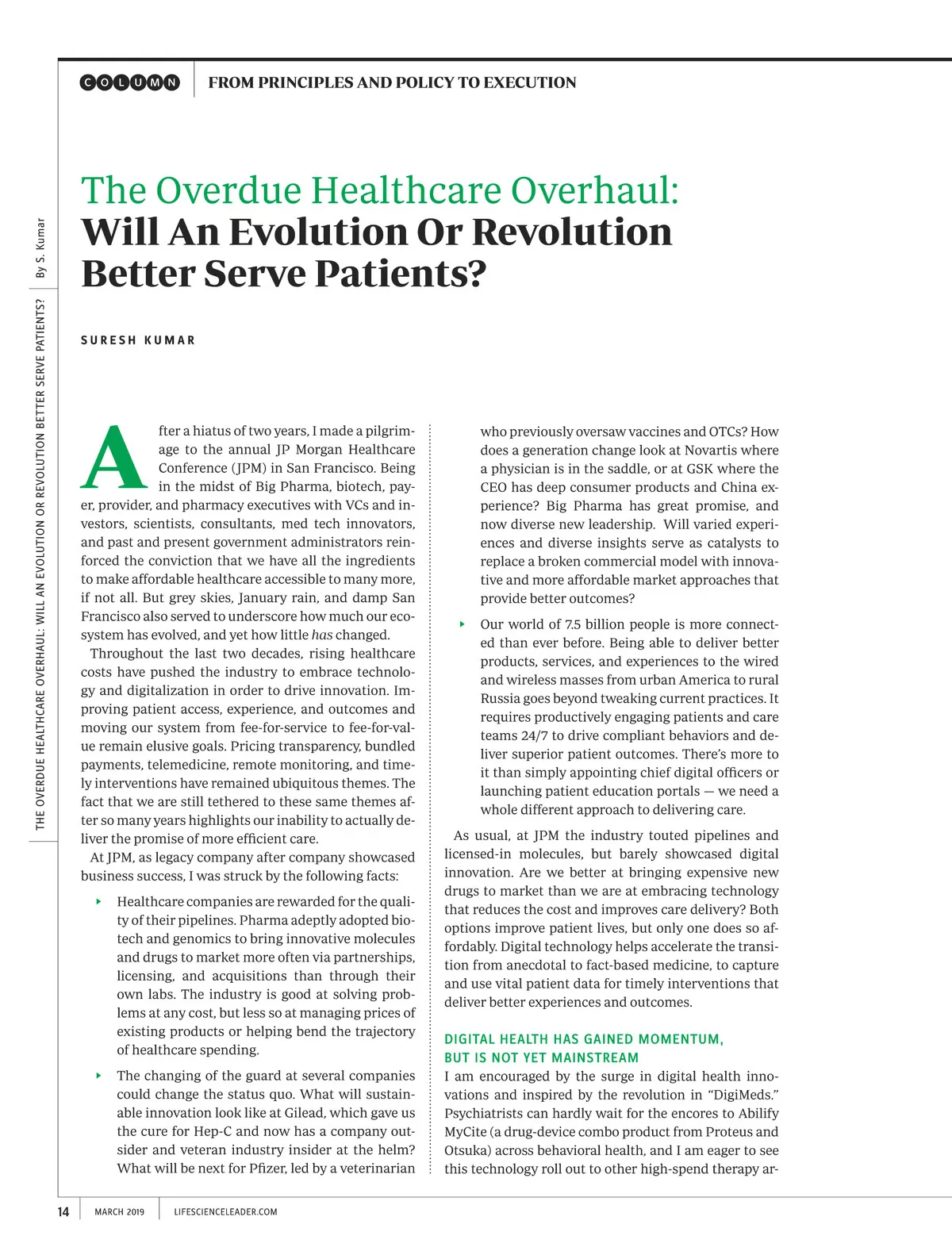 COLUMN FROM PRINCIPLES AND POLICY TO EXECUTION

THE OVERDUE HEALTHCARE OVERHAUL: WILL AN EVOLUTION OR REVOLUTION BETTER SERVE PATIENTS? By S. Kumar

The Overdue Healthcare Overhaul: Will An Evolution Or Revolution Better Serve Patients?

SURESH KUMAR

After a hiatus of two years, I made a pilgrimage to the annual JP Morgan Healthcare Conference (JPM) in San Francisco. Being in the midst of Big Pharma, biotech, payer, provider, and pharmacy executives with VCs and investors, scientists, consultants, med tech innovators, and past and present government administrators reinforced the conviction that we have all the ingredients to make affordable healthcare accessible to many more, if not all. But grey skies, January rain, and damp San Francisco also served to underscore how much our ecosystem has evolved, and yet how little has changed.

Throughout the last two decades, rising healthcare costs have pushed the industry to embrace technology and digitalization in order to drive innovation. Improving patient access, experience, and outcomes and moving our system from fee-for-service to fee-for-value remain elusive goals. Pricing transparency, bundled payments, telemedicine, remote monitoring, and timely interventions have remained ubiquitous themes. The fact that we are still tethered to these same themes after so many years highlights our inability to actually deliver the promise of more efficient care.

At JPM, as legacy company after company showcased business success, I was struck by the following facts:

Healthcare companies are rewarded for the quality of their pipelines. Pharma adeptly adopted biotech and genomics to bring innovative molecules and drugs to market more often via partnerships, licensing, and acquisitions than through their own labs. The industry is good at solving problems at any cost, but less so at managing prices of existing products or helping bend the trajectory of healthcare spending.

The changing of the guard at several companies could change the status quo. What will sustainable innovation look like at Gilead, which gave us the cure for Hep-C and now has a company outsider and veteran industry insider at the helm? What will be next for Pfizer, led by a veterinarian who previously oversaw vaccines and OTCs? How does a generation change look at Novartis where a physician is in the saddle, or at GSK where the CEO has deep consumer products and China experience? Big Pharma has great promise, and now diverse new leadership. Will varied experiences and diverse insights serve as catalysts to replace a broken commercial model with innovative and more affordable market approaches that provide better outcomes?

Our world of 7.5 billion people is more connected than ever before. Being able to deliver better products, services, and experiences to the wired and wireless masses from urban America to rural Russia goes beyond tweaking current practices. It requires productively engaging patients and care teams 24/7 to drive compliant behaviors and deliver superior patient outcomes. There's more to it than simply appointing chief digital officers or launching patient education portals — we need a whole different approach to delivering care.

As usual, at JPM the industry touted pipelines and licensed-in molecules, but barely showcased digital innovation. Are we better at bringing expensive new drugs to market than we are at embracing technology that reduces the cost and improves care delivery? Both options improve patient lives, but only one does so affordably. Digital technology helps accelerate the transition from anecdotal to fact-based medicine, to capture and use vital patient data for timely interventions that deliver better experiences and outcomes.

DIGITAL HEALTH HAS GAINED MOMENTUM, BUT IS NOT YET MAINSTREAM

I am encouraged by the surge in digital health innovations and inspired by the revolution in "DigiMeds." Psychiatrists can hardly wait for the encores to Abilify MyCite (a drug-device combo product from Proteus and Otsuka) across behavioral health, and I am eager to see this technology roll out to other high-spend therapy ar-

14 MARCH 2019 LIFESCIENCELEADER.COM